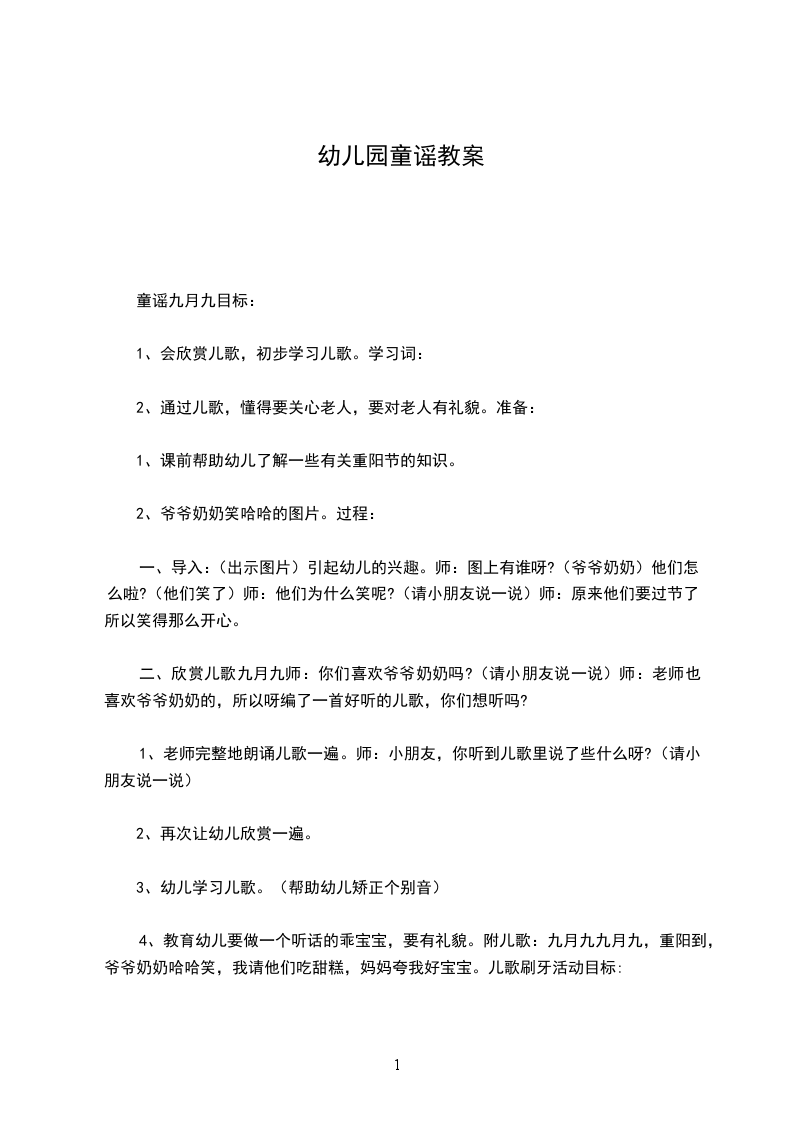 幼儿园童谣教案

童谣九月九目标：

1、会欣赏儿歌，初步学习儿歌。学习词：

2、通过儿歌，懂得要关心老人，要对老人有礼貌。准备：

1、课前帮助幼儿了解一些有关重阳节的知识。

2、爷爷奶奶笑哈哈的图片。过程：

一、导入：（出示图片）引起幼儿的兴趣。师：图上有谁呀?（爷爷奶奶）他们怎么啦?（他们笑了）师：他们为什么笑呢?（请小朋友说一说）师：原来他们要过节了所以笑得那么开心。

二、欣赏儿歌九月九师：你们喜欢爷爷奶奶吗?（请小朋友说一说）师：老师也喜欢爷爷奶奶的，所以呀编了一首好听的儿歌，你们想听吗?

1、老师完整地朗诵儿歌一遍。师：小朋友，你听到儿歌里说了些什么呀?（请小朋友说一说）

2、再次让幼儿欣赏一遍。

3、幼儿学习儿歌。（帮助幼儿矫正个别音）

4、教育幼儿要做一个听话的乖宝宝，要有礼貌。附儿歌：九月九九月九，重阳到，爷爷奶奶哈哈笑，我请他们吃甜糕，妈妈夸我好宝宝。儿歌刷牙活动目标:

1